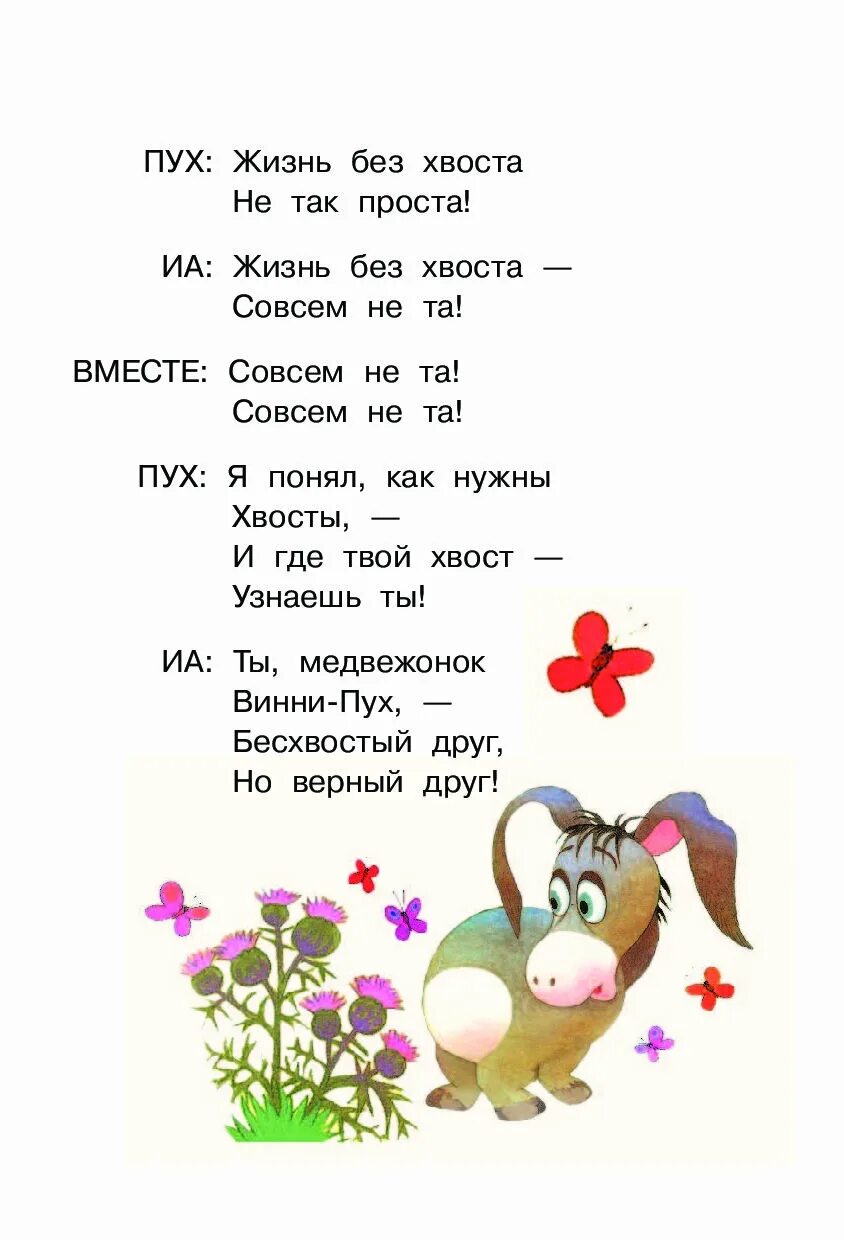 ПУХ: Жизнь без хвоста
Не так проста!

ИА: Жизнь без хвоста —
Совсем не та!

ВМЕСТЕ: Совсем не та!
Совсем не та!

ПУХ: Я понял, как нужны
Хвосты, —
И где твой хвост —
Узнаешь ты!

ИА: Ты, медвежонок
Винни-Пух, —
Бесхвостый друг,
Но верный друг!